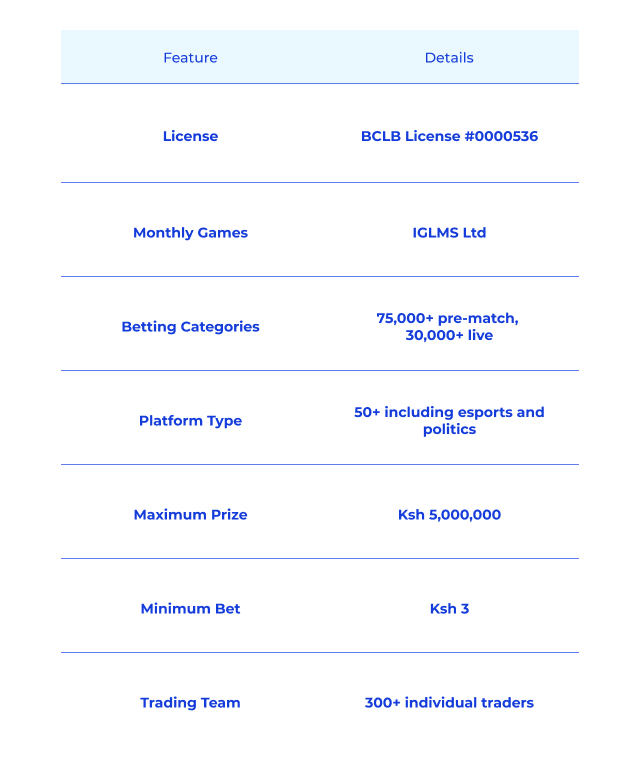 | Feature | Details |
|---|---|
| License | BCLB License #0000536 |
| Monthly Games | IGLMS Ltd |
| Betting Categories | 75,000+ pre-match, 30,000+ live |
| Platform Type | 50+ including esports and politics |
| Maximum Prize | Ksh 5,000,000 |
| Minimum Bet | Ksh 3 |
| Trading Team | 300+ individual traders |